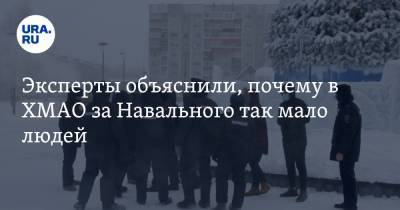 URA.RU

Эксперты объяснили, почему в ХМАО за Навального так мало людей